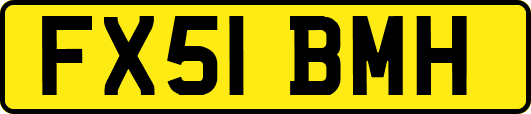 FX51 BMH